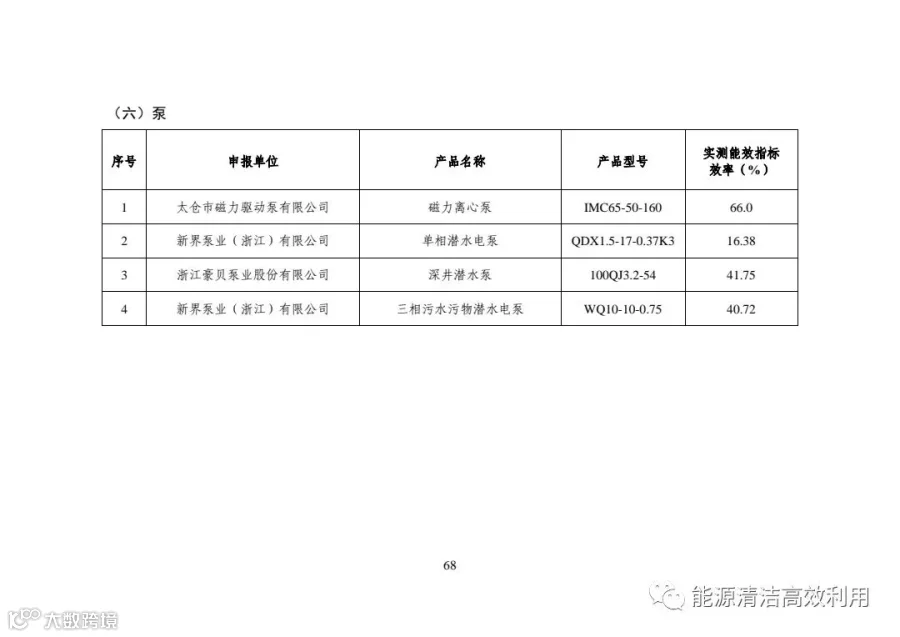 （六）泵

| 序号 | 申报单位 | 产品名称 | 产品型号 | 实测能效指标 效率（%） |
|---|---|---|---|---|
| 1 | 太仓市磁力驱动泵有限公司 | 磁力离心泵 | IMC65-50-160 | 66.0 |
| 2 | 新界泵业（浙江）有限公司 | 单相潜水电泵 | QDX1.5-17-0.37K3 | 16.38 |
| 3 | 浙江豪贝泵业股份有限公司 | 深井潜水泵 | 100QJ3.2-54 | 41.75 |
| 4 | 新界泵业（浙江）有限公司 | 三相污水污物潜水电泵 | WQ10-10-0.75 | 40.72 |

68

能源清洁高效利用

大数跨境